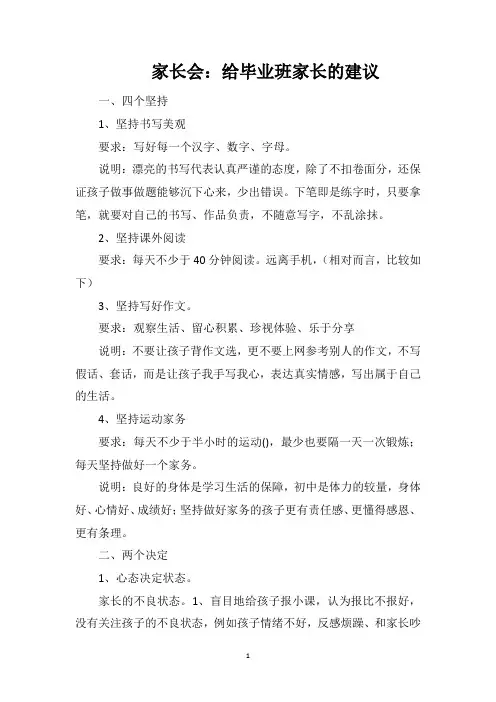 家长会：给毕业班家长的建议

一、四个坚持

1、坚持书写美观

要求：写好每一个汉字、数字、字母。

说明：漂亮的书写代表认真严谨的态度，除了不扣卷面分，还保证孩子做事做题能够沉下心来，少出错误。下笔即是练字时，只要拿笔，就要对自己的书写、作品负责，不随意写字，不乱涂抹。

2、坚持课外阅读

要求：每天不少于40分钟阅读。远离手机，（相对而言，比较如下）

3、坚持写好作文。

要求：观察生活、留心积累、珍视体验、乐于分享

说明：不要让孩子背作文选，更不要上网参考别人的作文，不写假话、套话，而是让孩子我手写我心，表达真实情感，写出属于自己的生活。

4、坚持运动家务

要求：每天不少于半小时的运动()，最少也要隔一天一次锻炼；每天坚持做好一个家务。

说明：良好的身体是学习生活的保障，初中是体力的较量，身体好、心情好、成绩好；坚持做好家务的孩子更有责任感、更懂得感恩、更有条理。

二、两个决定

1、心态决定状态。

家长的不良状态。1、盲目地给孩子报小课，认为报比不报好，没有关注孩子的不良状态，例如孩子情绪不好，反感烦躁、和家长吵

1